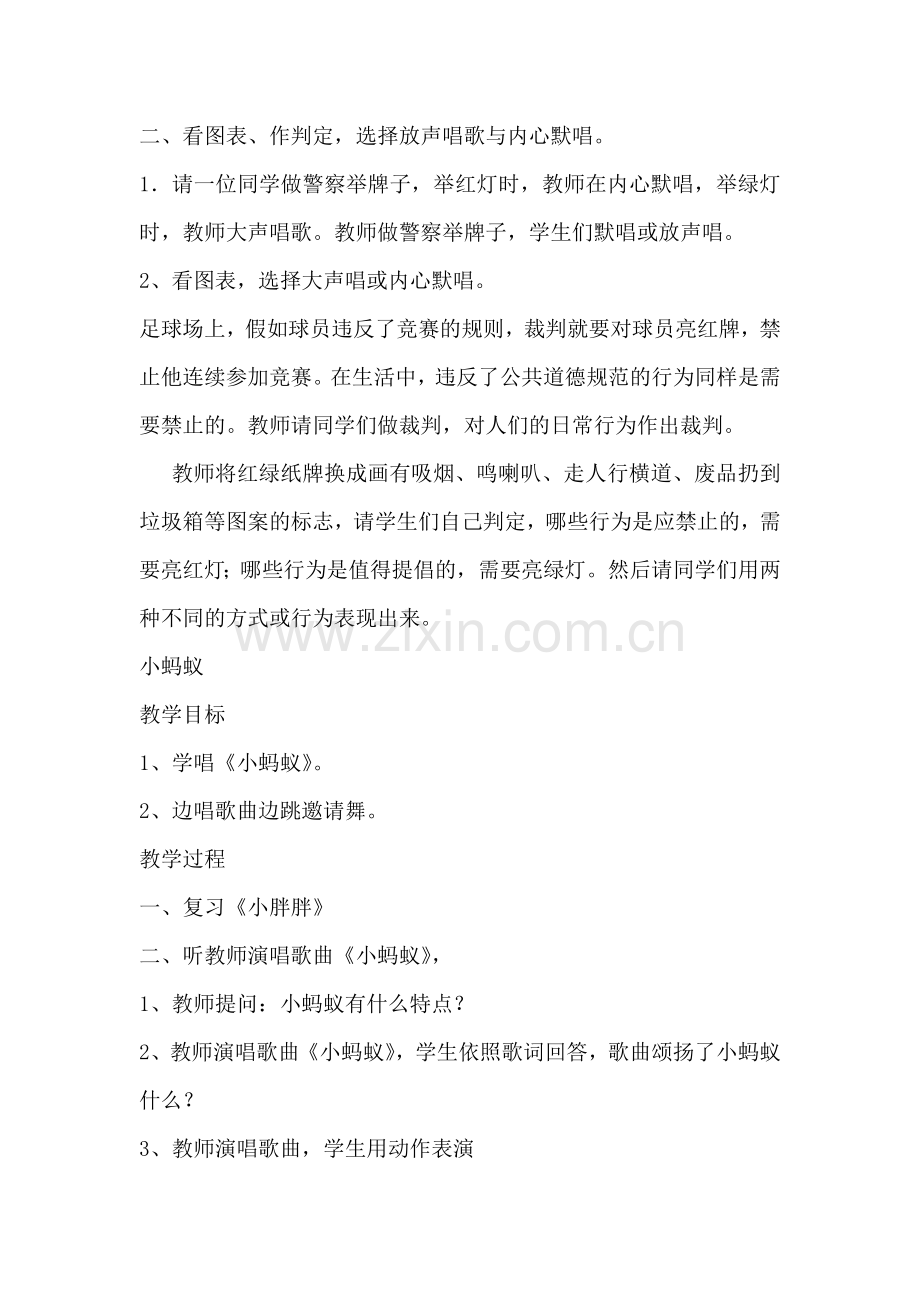 二、看图表、作判定，选择放声唱歌与内心默唱。

1．请一位同学做警察举牌子，举红灯时，教师在内心默唱，举绿灯时，教师大声唱歌。教师做警察举牌子，学生们默唱或放声唱。

2、看图表，选择大声唱或内心默唱。

足球场上，假如球员违反了竞赛的规则，裁判就要对球员亮红牌，禁止他连续参加竞赛。在生活中，违反了公共道德规范的行为同样是需要禁止的。教师请同学们做裁判，对人们的日常行为作出裁判。

教师将红绿纸牌换成画有吸烟、鸣喇叭、走人行横道、废品扔到垃圾箱等图案的标志，请学生们自己判定，哪些行为是应禁止的，需要亮红灯；哪些行为是值得提倡的，需要亮绿灯。然后请同学们用两种不同的方式或行为表现出来。

www.zixin.com.cn

小蚂蚁

教学目标

1、学唱《小蚂蚁》。

2、边唱歌曲边跳邀请舞。

教学过程

一、复习《小胖胖》

二、听教师演唱歌曲《小蚂蚁》，

1、教师提问：小蚂蚁有什么特点？

2、教师演唱歌曲《小蚂蚁》，学生依照歌词回答，歌曲颂扬了小蚂蚁什么？

3、教师演唱歌曲，学生用动作表演